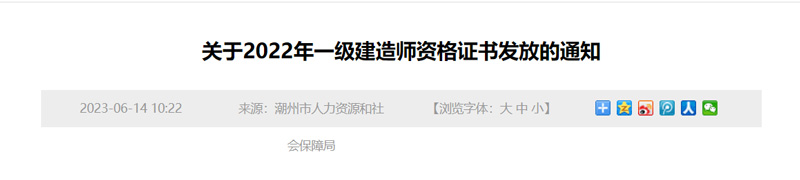 关于2022年一级建造师资格证书发放的通知

2023-06-14 10:22

来源：潮州市人力资源和社会保障局

【浏览字体：大 中 小】